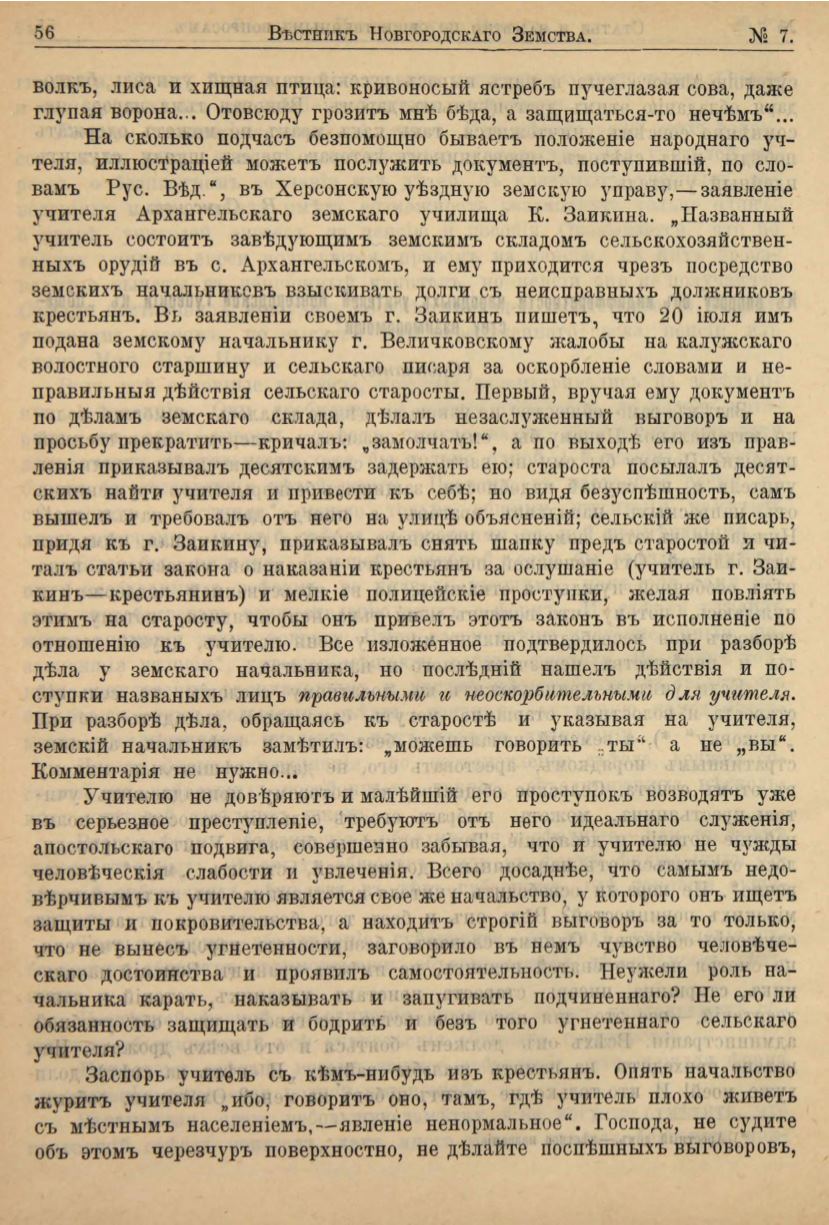 56 Вѣстникъ Новгородскаго Земства. № 7.

волкъ, лиса и хищная птица: кривоносый ястребъ пучеглазая сова, даже глупая ворона... Отовсюду грозитъ мнѣ бѣда, а защищаться-то нечѣмъ"...

На сколько подчасъ безпомощно бываетъ положеніе народнаго учителя, иллюстраціей можетъ послужить документъ, поступившій, по словамъ Рус. Вѣд.", въ Херсонскую уѣздную земскую управу,—заявленіе учителя Архангельскаго земскаго училища К. Заикина. „Названный учитель состоитъ завѣдующимъ земскимъ складомъ сельскохозяйственныхъ орудій въ с. Архангельскомъ, и ему приходится чрезъ посредство земскихъ начальниковъ взыскивать долги съ неисправныхъ должниковъ крестьянъ. Въ заявленіи своемъ г. Заикинъ пишетъ, что 20 іюля имъ подана земскому начальнику г. Величковскому жалобы на калужскаго волостного старшину и сельскаго писаря за оскорбленіе словами и неправильныя дѣйствія сельскаго старосты. Первый, вручая ему документъ по дѣламъ земскаго склада, дѣлалъ незаслуженный выговоръ и на просьбу прекратить—кричалъ: „замолчать!", а по выходѣ его изъ правленія приказывалъ десятскимъ задержать ею; староста посылалъ десятскихъ найти учителя и привести къ себѣ; но видя безуспѣшность, самъ вышелъ и требовалъ отъ него на улицѣ объясненій; сельскій же писарь, придя къ г. Заикину, приказывалъ снять шапку предъ старостой и читалъ статьи закона о наказаніи крестьянъ за ослушаніе (учитель г. Заикинъ—крестьянинъ) и мелкіе полицейскіе проступки, желая повліять этимъ на старосту, чтобы онъ привелъ этотъ законъ въ исполненіе по отношенію къ учителю. Все изложенное подтвердилось при разборѣ дѣла у земскаго начальника, но послѣдній нашелъ дѣйствія и поступки названыхъ лицъ правильными и неоскорбительными для учителя. При разборѣ дѣла, обращаясь къ старостѣ и указывая на учителя, земскій начальникъ замѣтилъ: „можешь говорить „ты" а не „вы". Комментарія не нужно...

Учителю не довѣряютъ и малѣйшій его проступокъ возводятъ уже въ серьезное преступленіе, требуютъ отъ него идеальнаго служенія, апостольскаго подвига, совершенно забывая, что и учителю не чужды человѣческія слабости и увлеченія. Всего досаднѣе, что самымъ недовѣрчивымъ къ учителю является свое же начальство, у котораго онъ ищетъ защиты и покровительства, а находитъ строгій выговоръ за то только, что не вынесъ угнетенности, заговорило въ немъ чувство человѣческаго достоинства и проявилъ самостоятельность. Неужели роль начальника карать, наказывать и запугивать подчиненнаго? Не его ли обязанность защищать и бодрить и безъ того угнетеннаго сельскаго учителя?

Заспорь учитель съ кѣмъ-нибудь изъ крестьянъ. Опять начальство журитъ учителя „ибо, говоритъ оно, тамъ, гдѣ учитель плохо живетъ съ мѣстнымъ населеніемъ,—явленіе ненормальное". Господа, не судите объ этомъ черезчуръ поверхностно, не дѣлайте поспѣшныхъ выговоровъ,